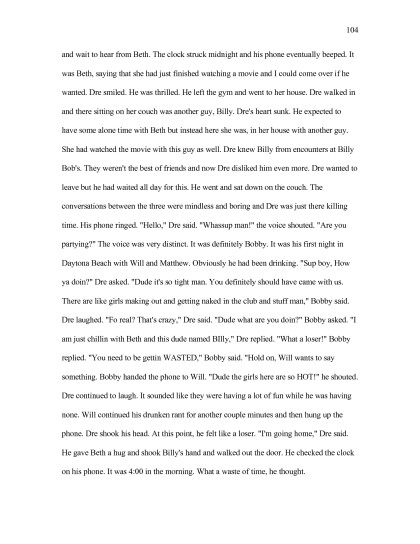 104

and wait to hear from Beth. The clock struck midnight and his phone eventually beeped. It was Beth, saying that she had just finished watching a movie and I could come over if he wanted. Dre smiled. He was thrilled. He left the gym and went to her house. Dre walked in and there sitting on her couch was another guy, Billy. Dre's heart sunk. He expected to have some alone time with Beth but instead here she was, in her house with another guy. She had watched the movie with this guy as well. Dre knew Billy from encounters at Billy Bob's. They weren't the best of friends and now Dre disliked him even more. Dre wanted to leave but he had waited all day for this. He went and sat down on the couch. The conversations between the three were mindless and boring and Dre was just there killing time. His phone ringed. "Hello," Dre said. "Whassup man!" the voice shouted. "Are you partying?" The voice was very distinct. It was definitely Bobby. It was his first night in Daytona Beach with Will and Matthew. Obviously he had been drinking. "Sup boy, How ya doin?" Dre asked. "Dude it's so tight man. You definitely should have came with us. There are like girls making out and getting naked in the club and stuff man," Bobby said. Dre laughed. "Fo real? That's crazy," Dre said. "Dude what are you doin?" Bobby asked. "I am just chillin with Beth and this dude named BIlly," Dre replied. "What a loser!" Bobby replied. "You need to be gettin WASTED," Bobby said. "Hold on, Will wants to say something. Bobby handed the phone to Will. "Dude the girls here are so HOT!" he shouted. Dre continued to laugh. It sounded like they were having a lot of fun while he was having none. Will continued his drunken rant for another couple minutes and then hung up the phone. Dre shook his head. At this point, he felt like a loser. "I'm going home," Dre said. He gave Beth a hug and shook Billy's hand and walked out the door. He checked the clock on his phone. It was 4:00 in the morning. What a waste of time, he thought.